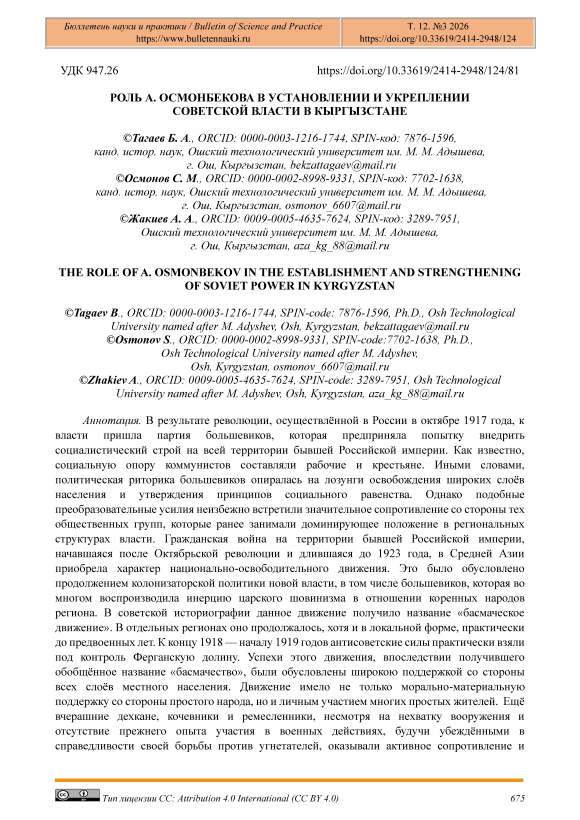 Бюллетень науки и практики / Bulletin of Science and Practice
https://www.bulletennauki.ru

Т. 12. №3 2026
https://doi.org/10.33619/2414-2948/124

УДК 947.26

https://doi.org/10.33619/2414-2948/124/81

РОЛЬ А. ОСМОНБЕКОВА В УСТАНОВЛЕНИИ И УКРЕПЛЕНИИ СОВЕТСКОЙ ВЛАСТИ В КЫРГЫЗСТАНЕ

©Тагаев Б. А., ORCID: 0000-0003-1216-1744, SPIN-код: 7876-1596, канд. истор. наук, Ошский технологический университет им. М. М. Адышева, г. Ош, Кыргызстан, bekzattagaev@mail.ru
©Осмонов С. М., ORCID: 0000-0002-8998-9331, SPIN-код: 7702-1638, канд. истор. наук, Ошский технологический университет им. М. М. Адышева, г. Ош, Кыргызстан, osmonov_6607@mail.ru
©Жакиев А. А., ORCID: 0009-0005-4635-7624, SPIN-код: 3289-7951, Ошский технологический университет им. М. М. Адышева, г. Ош, Кыргызстан, aza_kg_88@mail.ru

THE ROLE OF A. OSMONBEKOV IN THE ESTABLISHMENT AND STRENGTHENING OF SOVIET POWER IN KYRGYZSTAN

©Tagaev B., ORCID: 0000-0003-1216-1744, SPIN-code: 7876-1596, Ph.D., Osh Technological University named after M. Adyshev, Osh, Kyrgyzstan, bekzattagaev@mail.ru
©Osmonov S., ORCID: 0000-0002-8998-9331, SPIN-code:7702-1638, Ph.D., Osh Technological University named after M. Adyshev, Osh, Kyrgyzstan, osmonov_6607@mail.ru
©Zhakiev A., ORCID: 0009-0005-4635-7624, SPIN-code: 3289-7951, Osh Technological University named after M. Adyshev, Osh, Kyrgyzstan, aza_kg_88@mail.ru

Аннотация. В результате революции, осуществлённой в России в октябре 1917 года, к власти пришла партия большевиков, которая предприняла попытку внедрить социалистический строй на всей территории бывшей Российской империи. Как известно, социальную опору коммунистов составляли рабочие и крестьяне. Иными словами, политическая риторика большевиков опиралась на лозунги освобождения широких слоёв населения и утверждения принципов социального равенства. Однако подобные преобразовательные усилия неизбежно встретили значительное сопротивление со стороны тех общественных групп, которые ранее занимали доминирующее положение в региональных структурах власти. Гражданская война на территории бывшей Российской империи, начавшаяся после Октябрьской революции и длившаяся до 1923 года, в Средней Азии приобрела характер национально-освободительного движения. Это было обусловлено продолжением колонизаторской политики новой власти, в том числе большевиков, которая во многом воспроизводила инерцию царского шовинизма в отношении коренных народов региона. В советской историографии данное движение получило название «басмаческое движение». В отдельных регионах оно продолжалось, хотя и в локальной форме, практически до предвоенных лет. К концу 1918 — началу 1919 годов антисоветские силы практически взяли под контроль Ферганскую долину. Успехи этого движения, впоследствии получившего обобщённое название «басмачество», были обусловлены широкою поддержкой со стороны всех слоёв местного населения. Движение имело не только морально-материальную поддержку со стороны простого народа, но и личным участием многих простых жителей. Ещё вчерашние дехкане, кочевники и ремесленники, несмотря на нехватку вооружения и отсутствие прежнего опыта участия в военных действиях, будучи убеждёнными в справедливости своей борьбы против угнетателей, оказывали активное сопротивление и

Тип лицензии CC: Attribution 4.0 International (CC BY 4.0)

675